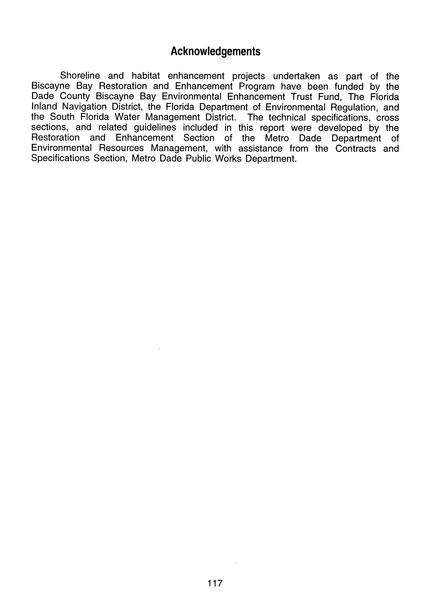 Acknowledgements

Shoreline and habitat enhancement projects undertaken as part of the Biscayne Bay Restoration and Enhancement Program have been funded by the Dade County Biscayne Bay Environmental Enhancement Trust Fund, The Florida Inland Navigation District, the Florida Department of Environmental Regulation, and the South Florida Water Management District. The technical specifications, cross sections, and related guidelines included in this report were developed by the Restoration and Enhancement Section of the Metro Dade Department of Environmental Resources Management, with assistance from the Contracts and Specifications Section, Metro Dade Public Works Department.

117